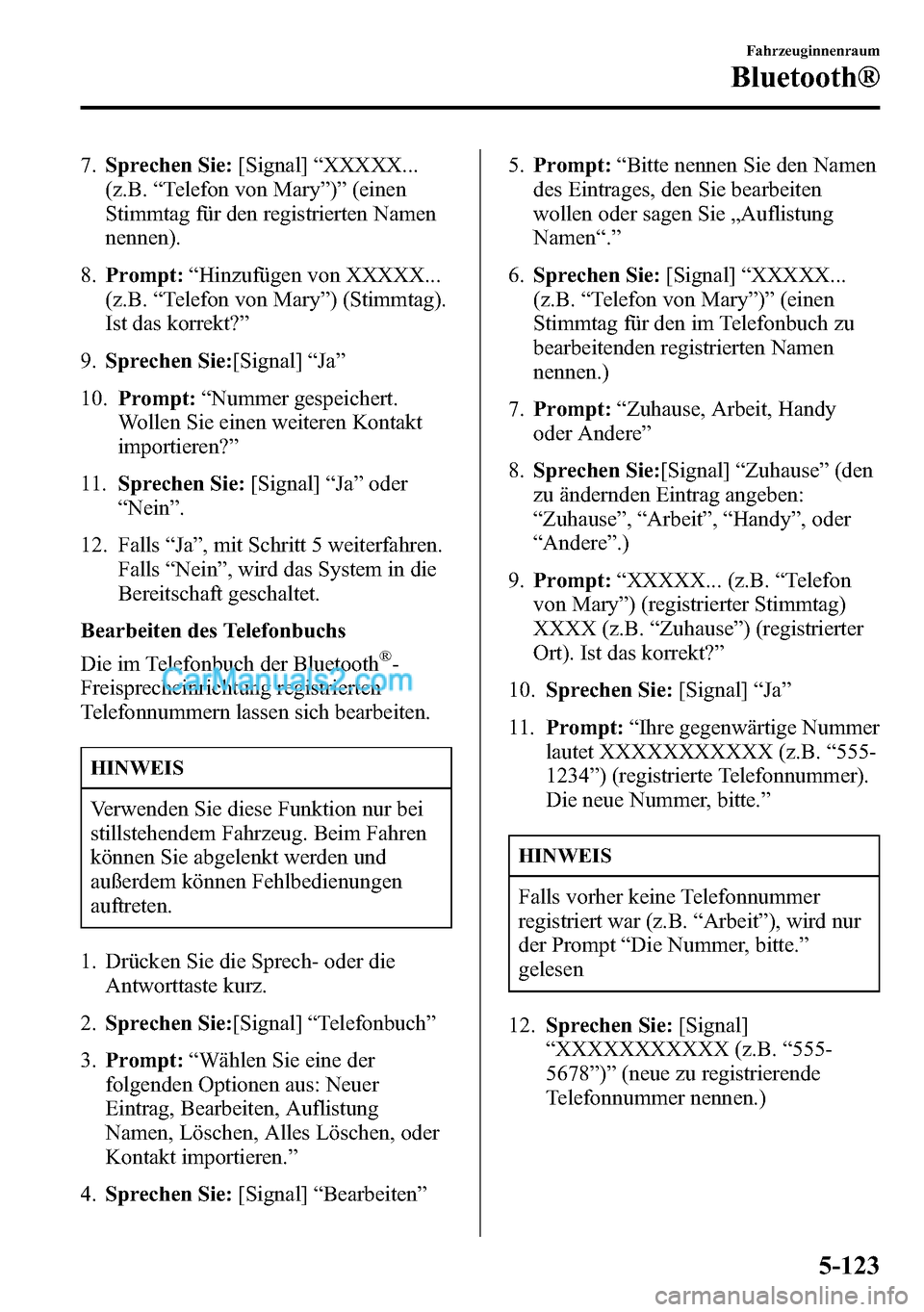 Fahrzeuginnenraum
Bluetooth®

7. Sprechen Sie: [Signal] “XXXXX... (z.B. “Telefon von Mary”)” (einen Stimmtag für den registrierten Namen nennen).

8. Prompt: “Hinzufügen von XXXXX... (z.B. “Telefon von Mary”) (Stimmtag). Ist das korrekt?”

9. Sprechen Sie:[Signal] “Ja”

10. Prompt: “Nummer gespeichert. Wollen Sie einen weiteren Kontakt importieren?”

11. Sprechen Sie: [Signal] “Ja” oder “Nein”.

12. Falls “Ja”, mit Schritt 5 weiterfahren. Falls “Nein”, wird das System in die Bereitschaft geschaltet.

Bearbeiten des Telefonbuchs

Die im Telefonbuch der Bluetooth®-Freisprecheinrichtung registrierten Telefonnummern lassen sich bearbeiten.

CarManuals2.com

HINWEIS

Verwenden Sie diese Funktion nur bei stillstehendem Fahrzeug. Beim Fahren können Sie abgelenkt werden und außerdem können Fehlbedienungen auftreten.

1. Drücken Sie die Sprech- oder die Antworttaste kurz.

2. Sprechen Sie:[Signal] “Telefonbuch”

3. Prompt: “Wählen Sie eine der folgenden Optionen aus: Neuer Eintrag, Bearbeiten, Auflistung Namen, Löschen, Alles Löschen, oder Kontakt importieren.”

4. Sprechen Sie: [Signal] “Bearbeiten”

5. Prompt: “Bitte nennen Sie den Namen des Eintrages, den Sie bearbeiten wollen oder sagen Sie „Auflistung Namen“.”

6. Sprechen Sie: [Signal] “XXXXX... (z.B. “Telefon von Mary”)” (einen Stimmtag für den im Telefonbuch zu bearbeitenden registrierten Namen nennen.)

7. Prompt: “Zuhause, Arbeit, Handy oder Andere”

8. Sprechen Sie:[Signal] “Zuhause” (den zu ändernden Eintrag angeben: “Zuhause”, “Arbeit”, “Handy”, oder “Andere”.)

9. Prompt: “XXXXX... (z.B. “Telefon von Mary”) (registrierter Stimmtag) XXXX (z.B. “Zuhause”) (registrierter Ort). Ist das korrekt?”

10. Sprechen Sie: [Signal] “Ja”

11. Prompt: “Ihre gegenwärtige Nummer lautet XXXXXXXXXXX (z.B. “555-1234”) (registrierte Telefonnummer). Die neue Nummer, bitte.”

HINWEIS

Falls vorher keine Telefonnummer registriert war (z.B. “Arbeit”), wird nur der Prompt “Die Nummer, bitte.” gelesen

12. Sprechen Sie: [Signal] “XXXXXXXXXXX (z.B. “555-5678”)” (neue zu registrierende Telefonnummer nennen.)

5-123

carmanualsonline.info